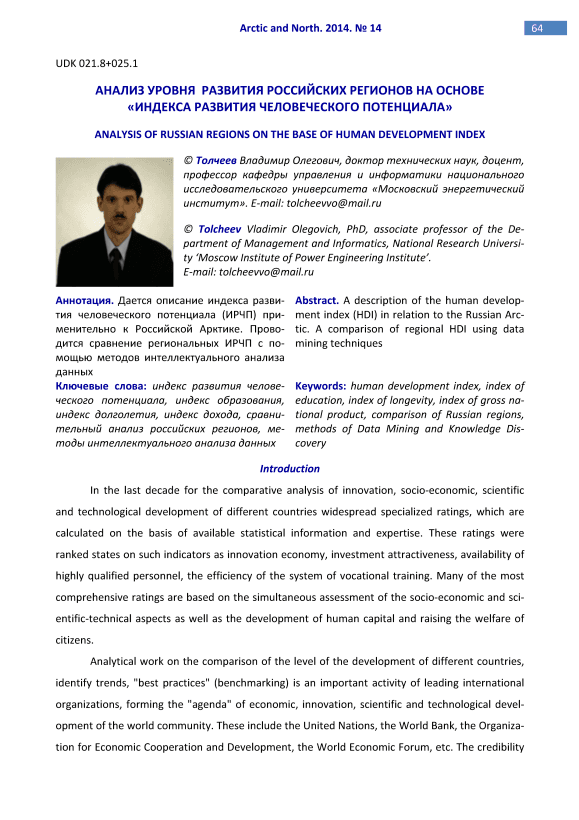 Arctic and North. 2014. № 14

64

UDK 021.8+025.1

АНАЛИЗ УРОВНЯ РАЗВИТИЯ РОССИЙСКИХ РЕГИОНОВ НА ОСНОВЕ «ИНДЕКСА РАЗВИТИЯ ЧЕЛОВЕЧЕСКОГО ПОТЕНЦИАЛА»

ANALYSIS OF RUSSIAN REGIONS ON THE BASE OF HUMAN DEVELOPMENT INDEX

© Толчеев Владимир Олегович, доктор технических наук, доцент, профессор кафедры управления и информатики национального исследовательского университета «Московский энергетический институт». E-mail: tolcheevvo@mail.ru

© Tolcheev Vladimir Olegovich, PhD, associate professor of the Department of Management and Informatics, National Research University 'Moscow Institute of Power Engineering Institute'.
E-mail: tolcheevvo@mail.ru

Аннотация. Дается описание индекса развития человеческого потенциала (ИРЧП) применительно к Российской Арктике. Проводится сравнение региональных ИРЧП с помощью методов интеллектуального анализа данных

Ключевые слова: индекс развития человеческого потенциала, индекс образования, индекс долголетия, индекс дохода, сравнительный анализ российских регионов, методы интеллектуального анализа данных

Abstract. A description of the human development index (HDI) in relation to the Russian Arctic. A comparison of regional HDI using data mining techniques

Keywords: human development index, index of education, index of longevity, index of gross national product, comparison of Russian regions, methods of Data Mining and Knowledge Discovery

Introduction

In the last decade for the comparative analysis of innovation, socio-economic, scientific and technological development of different countries widespread specialized ratings, which are calculated on the basis of available statistical information and expertise. These ratings were ranked states on such indicators as innovation economy, investment attractiveness, availability of highly qualified personnel, the efficiency of the system of vocational training. Many of the most comprehensive ratings are based on the simultaneous assessment of the socio-economic and scientific-technical aspects as well as the development of human capital and raising the welfare of citizens.

Analytical work on the comparison of the level of the development of different countries, identify trends, "best practices" (benchmarking) is an important activity of leading international organizations, forming the "agenda" of economic, innovation, scientific and technological development of the world community. These include the United Nations, the World Bank, the Organization for Economic Cooperation and Development, the World Economic Forum, etc. The credibility